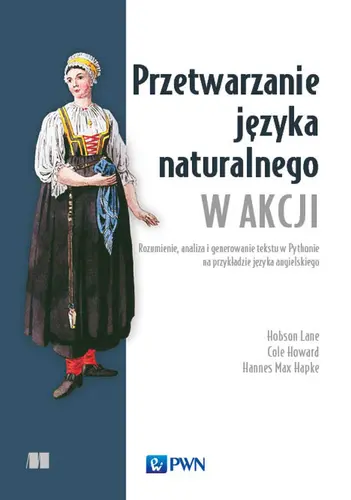 Przetwarzanie języka naturalnego
W AKCJI

Rozumienie, analiza i generowanie tekstu w Pythonie na przykładzie języka angielskiego

Hobson Lane
Cole Howard
Hannes Max Hapke

PWN